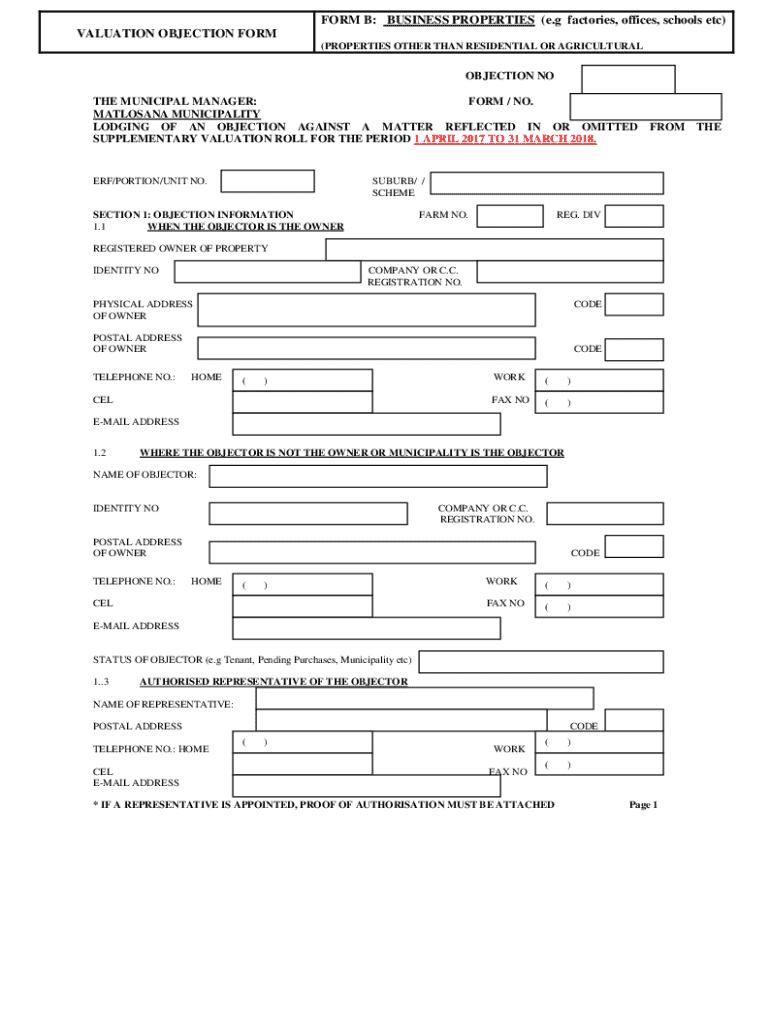 VALUATION OBJECTION FORM

FORM B: BUSINESS PROPERTIES (e.g factories, offices, schools etc)

(PROPERTIES OTHER THAN RESIDENTIAL OR AGRICULTURAL

OBJECTION NO

THE MUNICIPAL MANAGER:

FORM / NO.

MATLOSANA MUNICIPALITY

LODGING OF AN OBJECTION AGAINST A MATTER REFLECTED IN OR OMITTED FROM THE SUPPLEMENTARY VALUATION ROLL FOR THE PERIOD 1 APRIL 2017 TO 31 MARCH 2018.

ERF/PORTION/UNIT NO.

SUBURB/ / SCHEME

SECTION 1: OBJECTION INFORMATION

FARM NO.

REG. DIV

1.1 WHEN THE OBJECTOR IS THE OWNER

REGISTERED OWNER OF PROPERTY

IDENTITY NO

COMPANY OR C.C. REGISTRATION NO.

PHYSICAL ADDRESS OF OWNER

CODE

POSTAL ADDRESS OF OWNER

CODE

TELEPHONE NO.: HOME ( )

WORK ( )

CEL

FAX NO ( )

E-MAIL ADDRESS

1.2 WHERE THE OBJECTOR IS NOT THE OWNER OR MUNICIPALITY IS THE OBJECTOR

NAME OF OBJECTOR:

IDENTITY NO

COMPANY OR C.C. REGISTRATION NO.

POSTAL ADDRESS OF OWNER

CODE

TELEPHONE NO.: HOME ( )

WORK ( )

CEL

FAX NO ( )

E-MAIL ADDRESS

STATUS OF OBJECTOR (e.g Tenant, Pending Purchases, Municipality etc)

1..3 AUTHORISED REPRESENTATIVE OF THE OBJECTOR

NAME OF REPRESENTATIVE:

POSTAL ADDRESS

CODE

TELEPHONE NO.: HOME ( )

WORK ( )

CEL

FAX NO ( )

E-MAIL ADDRESS

* IF A REPRESENTATIVE IS APPOINTED, PROOF OF AUTHORISATION MUST BE ATTACHED

Page 1